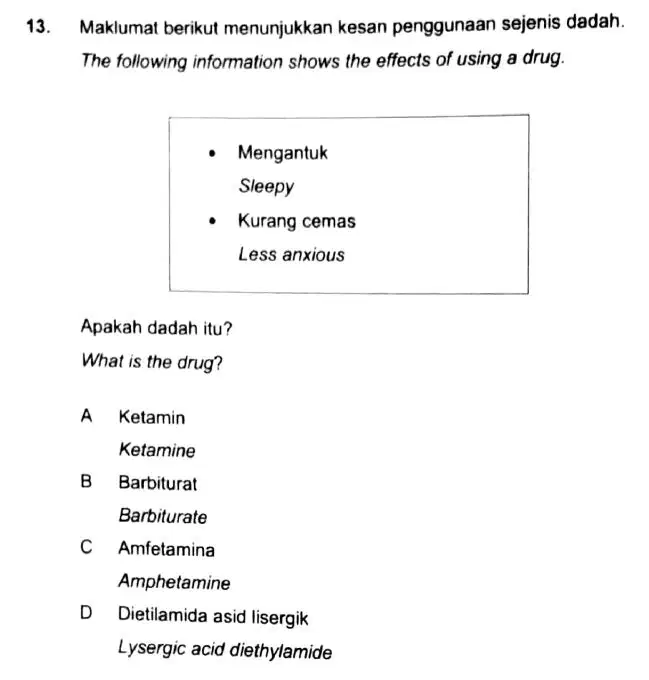 13. Maklumat berikut menunjukkan kesan penggunaan sejenis dadah.

The following information shows the effects of using a drug.

• Mengantuk
Sleepy

• Kurang cemas
Less anxious

Apakah dadah itu?

What is the drug?

A Ketamin
Ketamine

B Barbiturat
Barbiturate

C Amfetamina
Amphetamine

D Dietilamida asid lisergik
Lysergic acid diethylamide